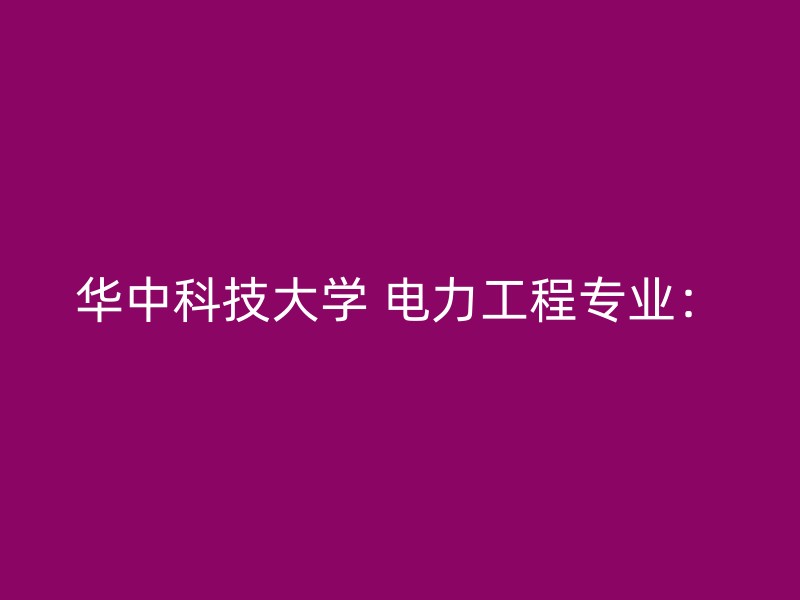 华中科技大学 电力工程专业：